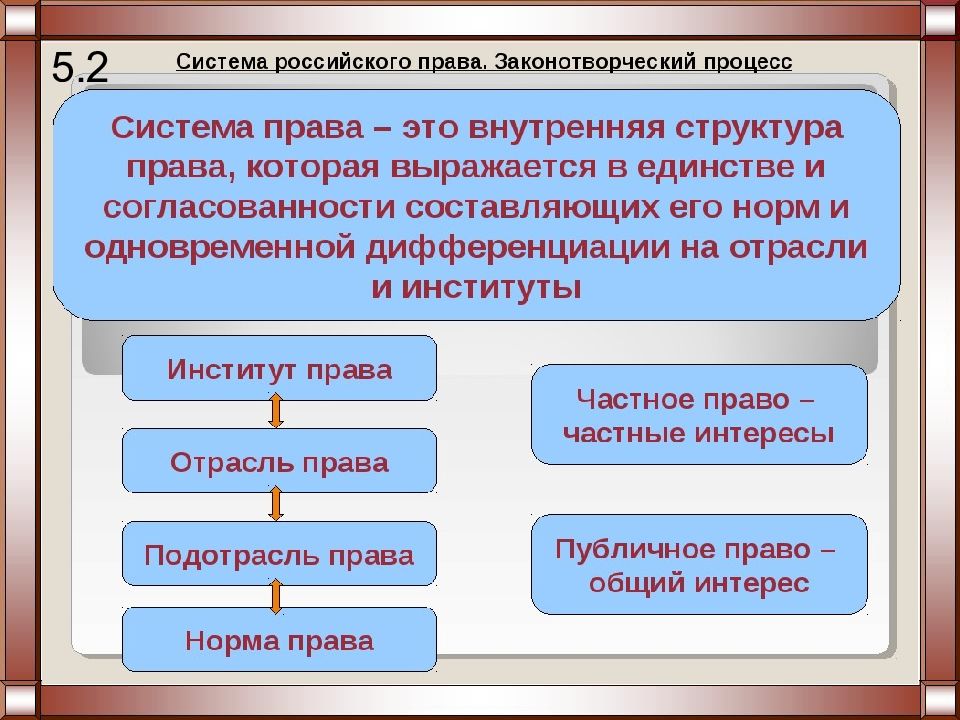 5.2

Система российского права. Законотворческий процесс

Система права – это внутренняя структура права, которая выражается в единстве и согласованности составляющих его норм и одновременной дифференциации на отрасли и институты

Институт права

Отрасль права

Подотрасль права

Норма права

Частное право – частные интересы

Публичное право – общий интерес